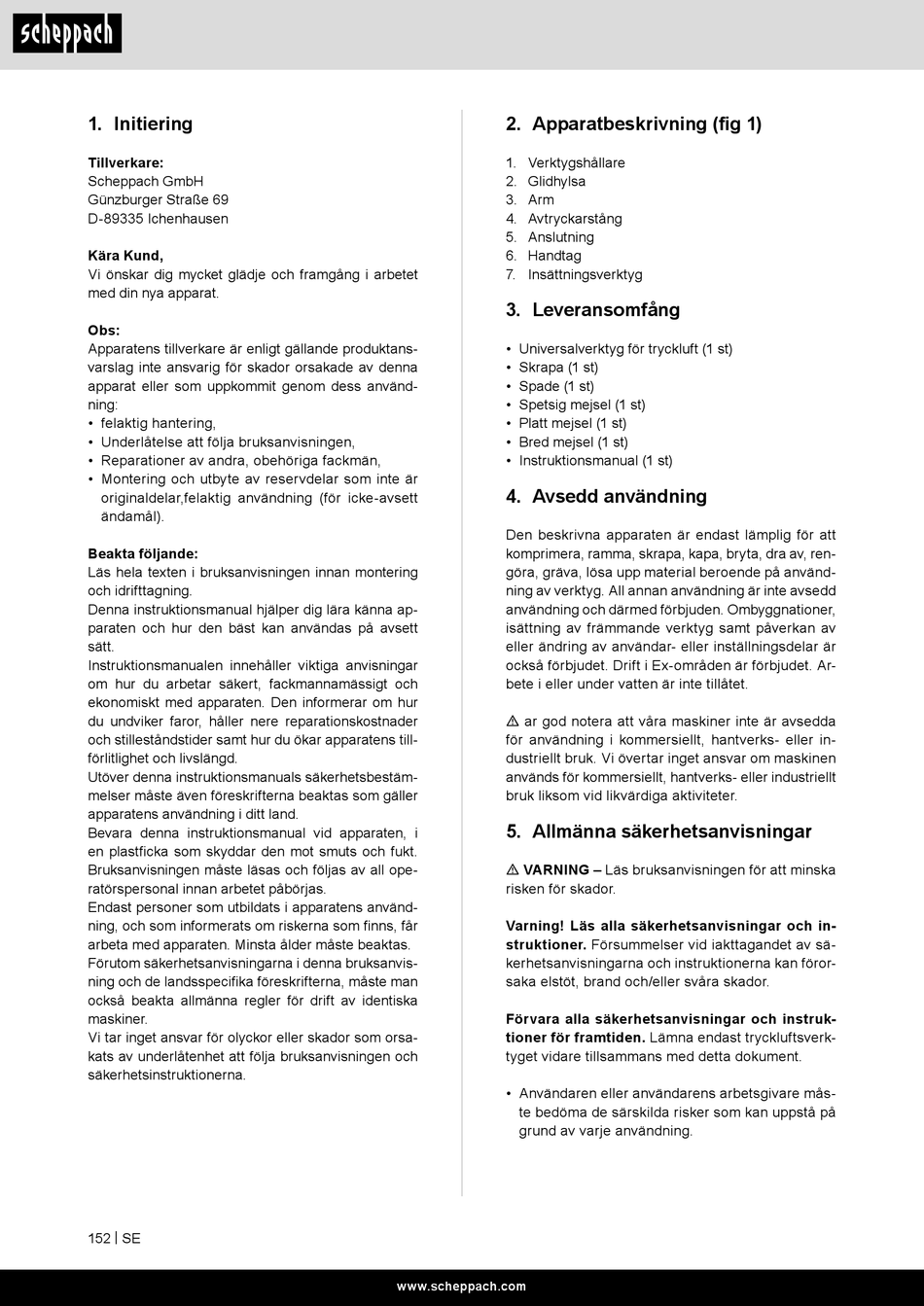 scheppach

1. Initiering

Tillverkare:
Scheppach GmbH
Günzburger Straße 69
D-89335 Ichenhausen

Kära Kund,
Vi önskar dig mycket glädje och framgång i arbetet med din nya apparat.

Obs:
Apparatens tillverkare är enligt gällande produktansvarslag inte ansvarig för skador orsakade av denna apparat eller som uppkommit genom dess användning:
• felaktig hantering,
• Underlåtelse att följa bruksanvisningen,
• Reparationer av andra, obehöriga fackmän,
• Montering och utbyte av reservdelar som inte är originaldelar,felaktig användning (för icke-avsett ändamål).

Beakta följande:
Läs hela texten i bruksanvisningen innan montering och idrifttagning.
Denna instruktionsmanual hjälper dig lära känna apparaten och hur den bäst kan användas på avsett sätt.
Instruktionsmanualen innehåller viktiga anvisningar om hur du arbetar säkert, fackmannamässigt och ekonomiskt med apparaten. Den informerar om hur du undviker faror, håller nere reparationskostnader och stilleståndstider samt hur du ökar apparatens tillförlitlighet och livslängd.
Utöver denna instruktionsmanuals säkerhetsbestämmelser måste även föreskrifterna beaktas som gäller apparatens användning i ditt land.
Bevara denna instruktionsmanual vid apparaten, i en plastficka som skyddar den mot smuts och fukt. Bruksanvisningen måste läsas och följas av all operatörspersonal innan arbetet påbörjas.
Endast personer som utbildats i apparatens användning, och som informerats om riskerna som finns, får arbeta med apparaten. Minsta ålder måste beaktas.
Förutom säkerhetsanvisningarna i denna bruksanvisning och de landsspecifika föreskrifterna, måste man också beakta allmänna regler för drift av identiska maskiner.
Vi tar inget ansvar för olyckor eller skador som orsakats av underlåtenhet att följa bruksanvisningen och säkerhetsinstruktionerna.

2. Apparatbeskrivning (fig 1)

1. Verktygshållare
2. Glidhylsa
3. Arm
4. Avtryckarstång
5. Anslutning
6. Handtag
7. Insättningsverktyg

3. Leveransomfång

• Universalverktyg för tryckluft (1 st)
• Skrapa (1 st)
• Spade (1 st)
• Spetsig mejsel (1 st)
• Platt mejsel (1 st)
• Bred mejsel (1 st)
• Instruktionsmanual (1 st)

4. Avsedd användning

Den beskrivna apparaten är endast lämplig för att komprimera, ramma, skrapa, kapa, bryta, dra av, rengöra, gräva, lösa upp material beroende på användning av verktyg. All annan användning är inte avsedd användning och därmed förbjuden. Ombyggnationer, isättning av främmande verktyg samt påverkan av eller ändring av användar- eller inställningsdelar är också förbjudet. Drift i Ex-områden är förbjudet. Arbete i eller under vatten är inte tillåtet.

⚠ ar god notera att våra maskiner inte är avsedda för användning i kommersiellt, hantverks- eller industriellt bruk. Vi övertar inget ansvar om maskinen används för kommersiellt, hantverks- eller industriellt bruk liksom vid likvärdiga aktiviteter.

5. Allmänna säkerhetsanvisningar

⚠ VARNING – Läs bruksanvisningen för att minska risken för skador.

Varning! Läs alla säkerhetsanvisningar och instruktioner. Försummelser vid iakttagandet av säkerhetsanvisningarna och instruktionerna kan förorsaka elstöt, brand och/eller svåra skador.

Förvara alla säkerhetsanvisningar och instruktioner för framtiden. Lämna endast tryckluftsverktyget vidare tillsammans med detta dokument.

• Användaren eller användarens arbetsgivare måste bedöma de särskilda risker som kan uppstå på grund av varje användning.

152 | SE

www.scheppach.com